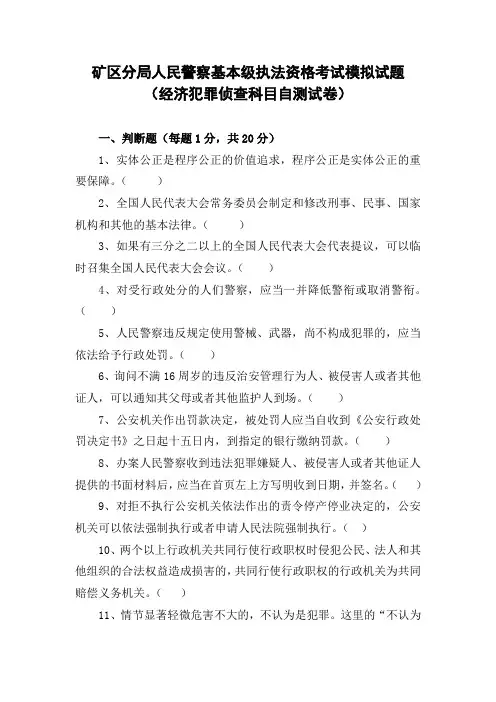 矿区分局人民警察基本级执法资格考试模拟试题
（经济犯罪侦查科目自测试卷）

一、判断题（每题1分，共20分）

1、实体公正是程序公正的价值追求，程序公正是实体公正的重要保障。（ ）

2、全国人民代表大会常务委员会制定和修改刑事、民事、国家机构和其他的基本法律。（ ）

3、如果有三分之二以上的全国人民代表大会代表提议，可以临时召集全国人民代表大会会议。（ ）

4、对受行政处分的人们警察，应当一并降低警衔或取消警衔。（ ）

5、人民警察违反规定使用警械、武器，尚不构成犯罪的，应当依法给予行政处罚。（ ）

6、询问不满16周岁的违反治安管理行为人、被侵害人或者其他证人，可以通知其父母或者其他监护人到场。（ ）

7、公安机关作出罚款决定，被处罚人应当自收到《公安行政处罚决定书》之日起十五日内，到指定的银行缴纳罚款。（ ）

8、办案人民警察收到违法犯罪嫌疑人、被侵害人或者其他证人提供的书面材料后，应当在首页左上方写明收到日期，并签名。（ ）

9、对拒不执行公安机关依法作出的责令停产停业决定的，公安机关可以依法强制执行或者申请人民法院强制执行。（ ）

10、两个以上行政机关共同行使行政职权时侵犯公民、法人和其他组织的合法权益造成损害的，共同行使行政职权的行政机关为共同赔偿义务机关。（ ）

11、情节显著轻微危害不大的，不认为是犯罪。这里的“不认为